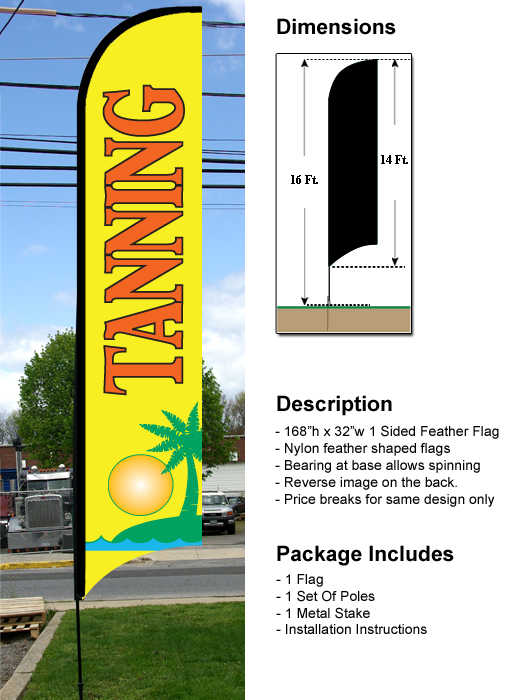 TANNING

Dimensions

16 Ft.

14 Ft.

Description
- 168"h x 32"w 1 Sided Feather Flag
- Nylon feather shaped flags
- Bearing at base allows spinning
- Reverse image on the back.
- Price breaks for same design only

Package Includes
- 1 Flag
- 1 Set Of Poles
- 1 Metal Stake
- Installation Instructions